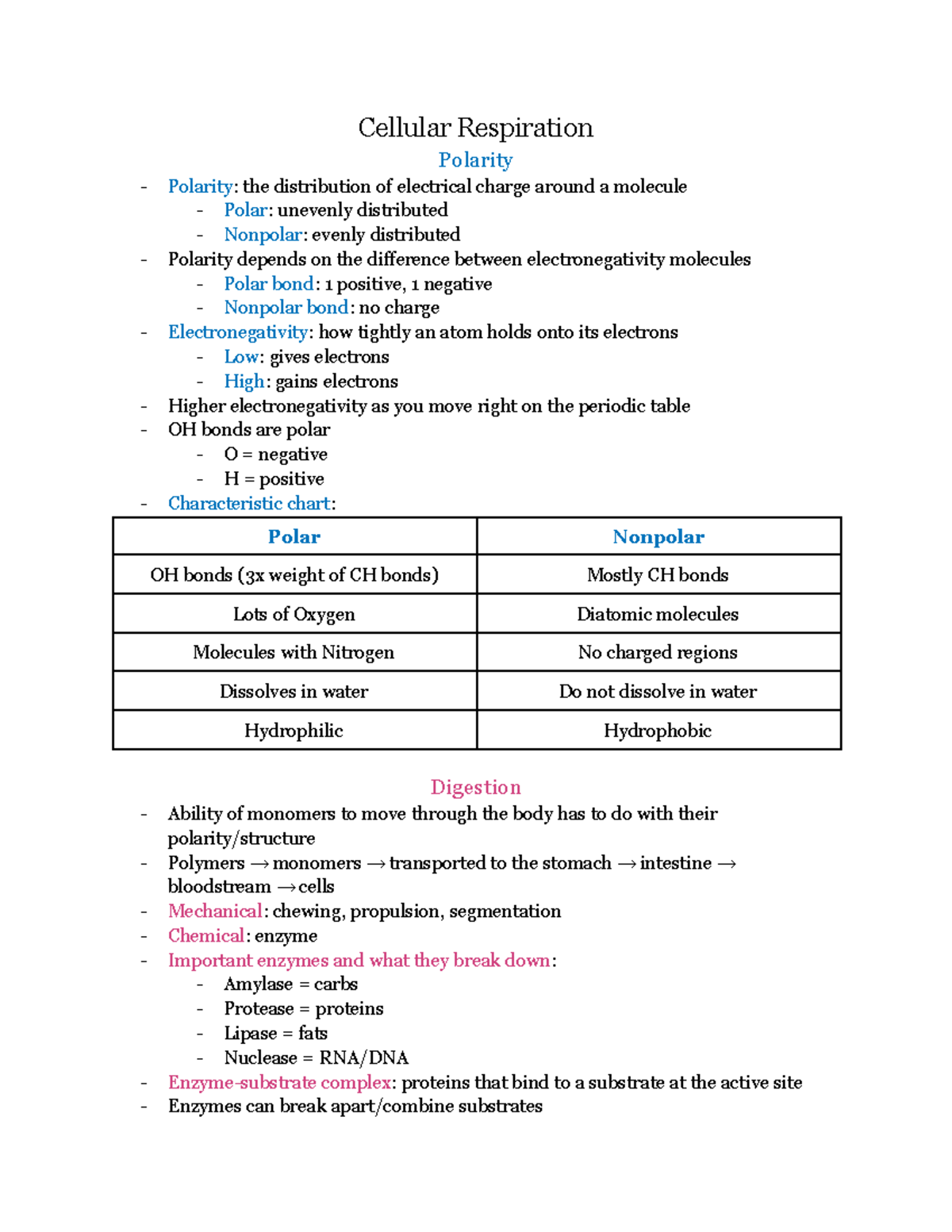 Cellular Respiration

Polarity

- Polarity: the distribution of electrical charge around a molecule
  - Polar: unevenly distributed
  - Nonpolar: evenly distributed
- Polarity depends on the difference between electronegativity molecules
  - Polar bond: 1 positive, 1 negative
  - Nonpolar bond: no charge
- Electronegativity: how tightly an atom holds onto its electrons
  - Low: gives electrons
  - High: gains electrons
- Higher electronegativity as you move right on the periodic table
- OH bonds are polar
  - O = negative
  - H = positive
- Characteristic chart:

| Polar | Nonpolar |
|---|---|
| OH bonds (3x weight of CH bonds) | Mostly CH bonds |
| Lots of Oxygen | Diatomic molecules |
| Molecules with Nitrogen | No charged regions |
| Dissolves in water | Do not dissolve in water |
| Hydrophilic | Hydrophobic |

Digestion

- Ability of monomers to move through the body has to do with their polarity/structure
- Polymers → monomers → transported to the stomach → intestine → bloodstream → cells
- Mechanical: chewing, propulsion, segmentation
- Chemical: enzyme
- Important enzymes and what they break down:
  - Amylase = carbs
  - Protease = proteins
  - Lipase = fats
  - Nuclease = RNA/DNA
- Enzyme-substrate complex: proteins that bind to a substrate at the active site
- Enzymes can break apart/combine substrates